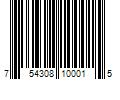 7 54308 10001 5